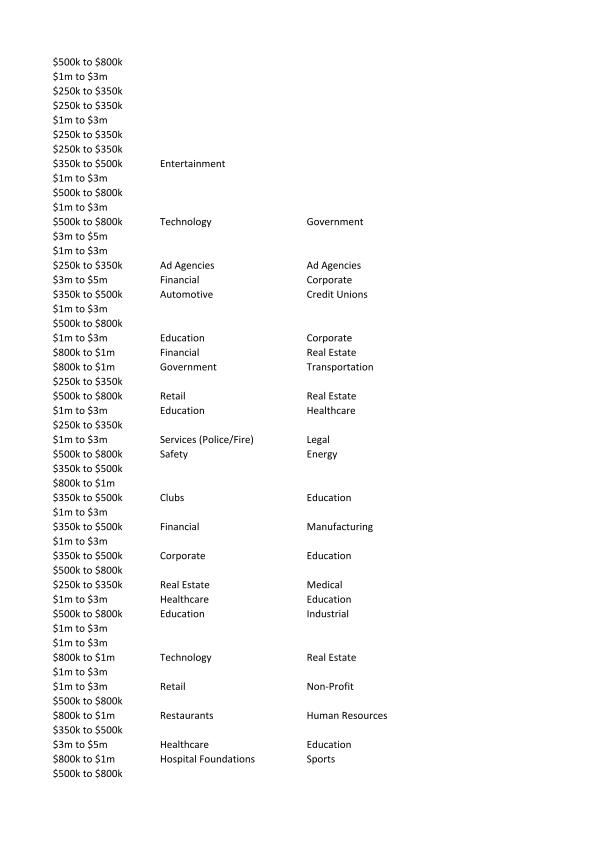 | | | |
|---|---|---|
| \$500k to \$800k | | |
| \$1m to \$3m | | |
| \$250k to \$350k | | |
| \$250k to \$350k | | |
| \$1m to \$3m | | |
| \$250k to \$350k | | |
| \$250k to \$350k | | |
| \$350k to \$500k | Entertainment | |
| \$1m to \$3m | | |
| \$500k to \$800k | | |
| \$1m to \$3m | | |
| \$500k to \$800k | Technology | Government |
| \$3m to \$5m | | |
| \$1m to \$3m | | |
| \$250k to \$350k | Ad Agencies | Ad Agencies |
| \$3m to \$5m | Financial | Corporate |
| \$350k to \$500k | Automotive | Credit Unions |
| \$1m to \$3m | | |
| \$500k to \$800k | | |
| \$1m to \$3m | Education | Corporate |
| \$800k to \$1m | Financial | Real Estate |
| \$800k to \$1m | Government | Transportation |
| \$250k to \$350k | | |
| \$500k to \$800k | Retail | Real Estate |
| \$1m to \$3m | Education | Healthcare |
| \$250k to \$350k | | |
| \$1m to \$3m | Services (Police/Fire) | Legal |
| \$500k to \$800k | Safety | Energy |
| \$350k to \$500k | | |
| \$800k to \$1m | | |
| \$350k to \$500k | Clubs | Education |
| \$1m to \$3m | | |
| \$350k to \$500k | Financial | Manufacturing |
| \$1m to \$3m | | |
| \$350k to \$500k | Corporate | Education |
| \$500k to \$800k | | |
| \$250k to \$350k | Real Estate | Medical |
| \$1m to \$3m | Healthcare | Education |
| \$500k to \$800k | Education | Industrial |
| \$1m to \$3m | | |
| \$1m to \$3m | | |
| \$800k to \$1m | Technology | Real Estate |
| \$1m to \$3m | | |
| \$1m to \$3m | Retail | Non-Profit |
| \$500k to \$800k | | |
| \$800k to \$1m | Restaurants | Human Resources |
| \$350k to \$500k | | |
| \$3m to \$5m | Healthcare | Education |
| \$800k to \$1m | Hospital Foundations | Sports |
| \$500k to \$800k | | |